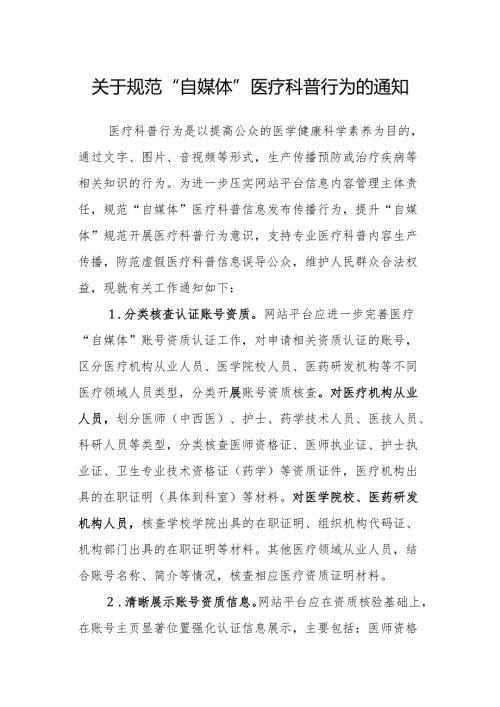 关于规范“自媒体”医疗科普行为的通知

医疗科普行为是以提高公众的医学健康科学素养为目的，通过文字、图片、音视频等形式，生产传播预防或治疗疾病等相关知识的行为。为进一步压实网站平台信息内容管理主体责任，规范“自媒体”医疗科普信息发布传播行为，提升“自媒体”规范开展医疗科普行为意识，支持专业医疗科普内容生产传播，防范虚假医疗科普信息误导公众，维护人民群众合法权益，现就有关工作通知如下：

1.分类核查认证账号资质。网站平台应进一步完善医疗“自媒体”账号资质认证工作，对申请相关资质认证的账号，区分医疗机构从业人员、医学院校人员、医药研发机构等不同医疗领域人员类型，分类开展账号资质核查。对医疗机构从业人员，划分医师（中西医）、护士、药学技术人员、医技人员、科研人员等类型，分类核查医师资格证、医师执业证、护士执业证、卫生专业技术资格证（药学）等资质证件，医疗机构出具的在职证明（具体到科室）等材料。对医学院校、医药研发机构人员，核查学校学院出具的在职证明、组织机构代码证、机构部门出具的在职证明等材料。其他医疗领域从业人员，结合账号名称、简介等情况，核查相应医疗资质证明材料。

2.清晰展示账号资质信息。网站平台应在资质核验基础上，在账号主页显著位置强化认证信息展示，主要包括：医师资格